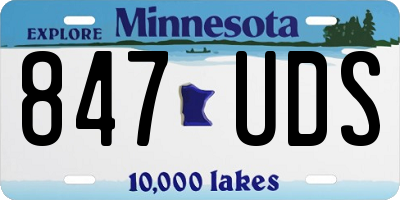 EXPLORE Minnesota

847 UDS

10,000 lakes